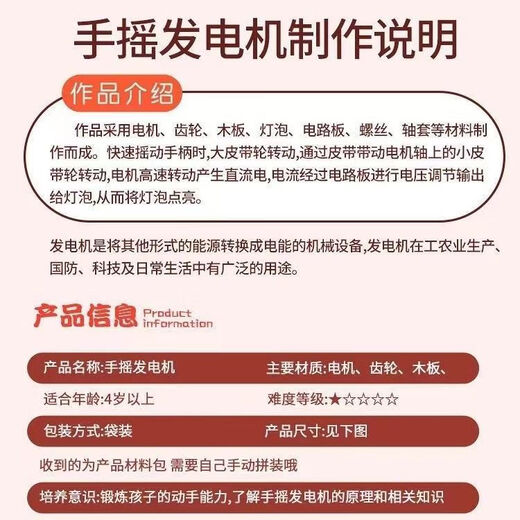 手摇发电机制作说明

作品介绍

作品采用电机、齿轮、木板、灯泡、电路板、螺丝、轴套等材料制作而成。快速摇动手柄时,大皮带轮转动,通过皮带带动电机轴上的小皮带轮转动,电机高速转动产生直流电,电流经过电路板进行电压调节输出给灯泡,从而将灯泡点亮。

发电机是将其他形式的能源转换成电能的机械设备,发电机在工农业生产、国防、科技及日常生活中有广泛的用途。

产品信息 Product information

产品名称:手摇发电机
主要材质:电机、齿轮、木板、
适合年龄:4岁以上
难度等级:★☆☆☆☆
包装方式:袋装
产品尺寸:见下图
收到的为产品材料包 需要自己手动拼装哦
培养意识:锻炼孩子的动手能力,了解手摇发电机的原理和相关知识